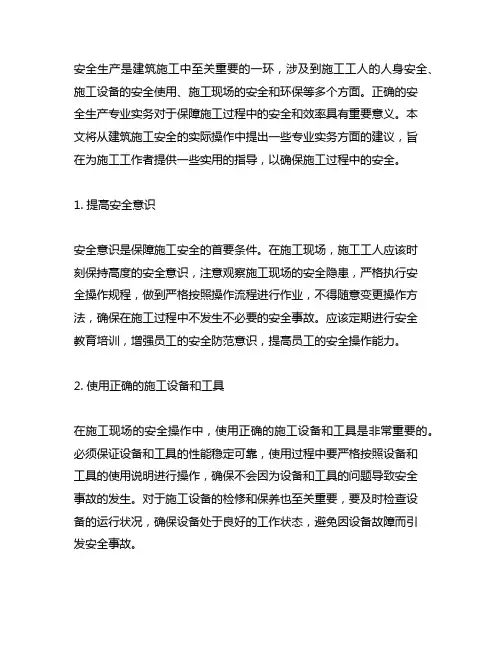 安全生产是建筑施工中至关重要的一环，涉及到施工工人的人身安全、施工设备的安全使用、施工现场的安全和环保等多个方面。正确的安全生产专业实务对于保障施工过程中的安全和效率具有重要意义。本文将从建筑施工安全的实际操作中提出一些专业实务方面的建议，旨在为施工工作者提供一些实用的指导，以确保施工过程中的安全。

1. 提高安全意识

安全意识是保障施工安全的首要条件。在施工现场，施工工人应该时刻保持高度的安全意识，注意观察施工现场的安全隐患，严格执行安全操作规程，做到严格按照操作流程进行作业，不得随意变更操作方法，确保在施工过程中不发生不必要的安全事故。应该定期进行安全教育培训，增强员工的安全防范意识，提高员工的安全操作能力。

2. 使用正确的施工设备和工具

在施工现场的安全操作中，使用正确的施工设备和工具是非常重要的。必须保证设备和工具的性能稳定可靠，使用过程中要严格按照设备和工具的使用说明进行操作，确保不会因为设备和工具的问题导致安全事故的发生。对于施工设备的检修和保养也至关重要，要及时检查设备的运行状况，确保设备处于良好的工作状态，避免因设备故障而引发安全事故。